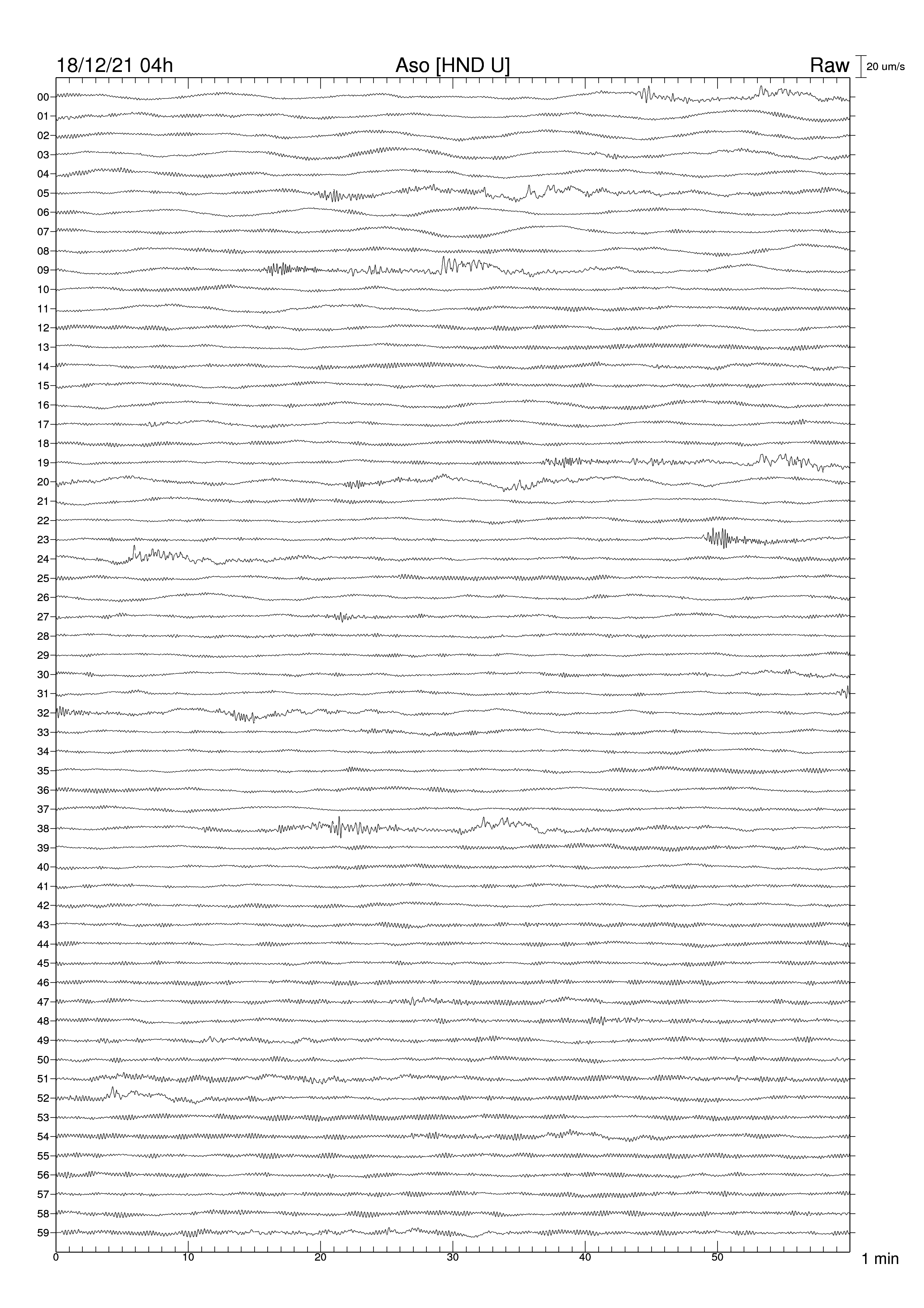 18/12/21 04h

Aso [HND U]

Raw

20 um/s

00
01
02
03
04
05
06
07
08
09
10
11
12
13
14
15
16
17
18
19
20
21
22
23
24
25
26
27
28
29
30
31
32
33
34
35
36
37
38
39
40
41
42
43
44
45
46
47
48
49
50
51
52
53
54
55
56
57
58
59

0
10
20
30
40
50
1 min